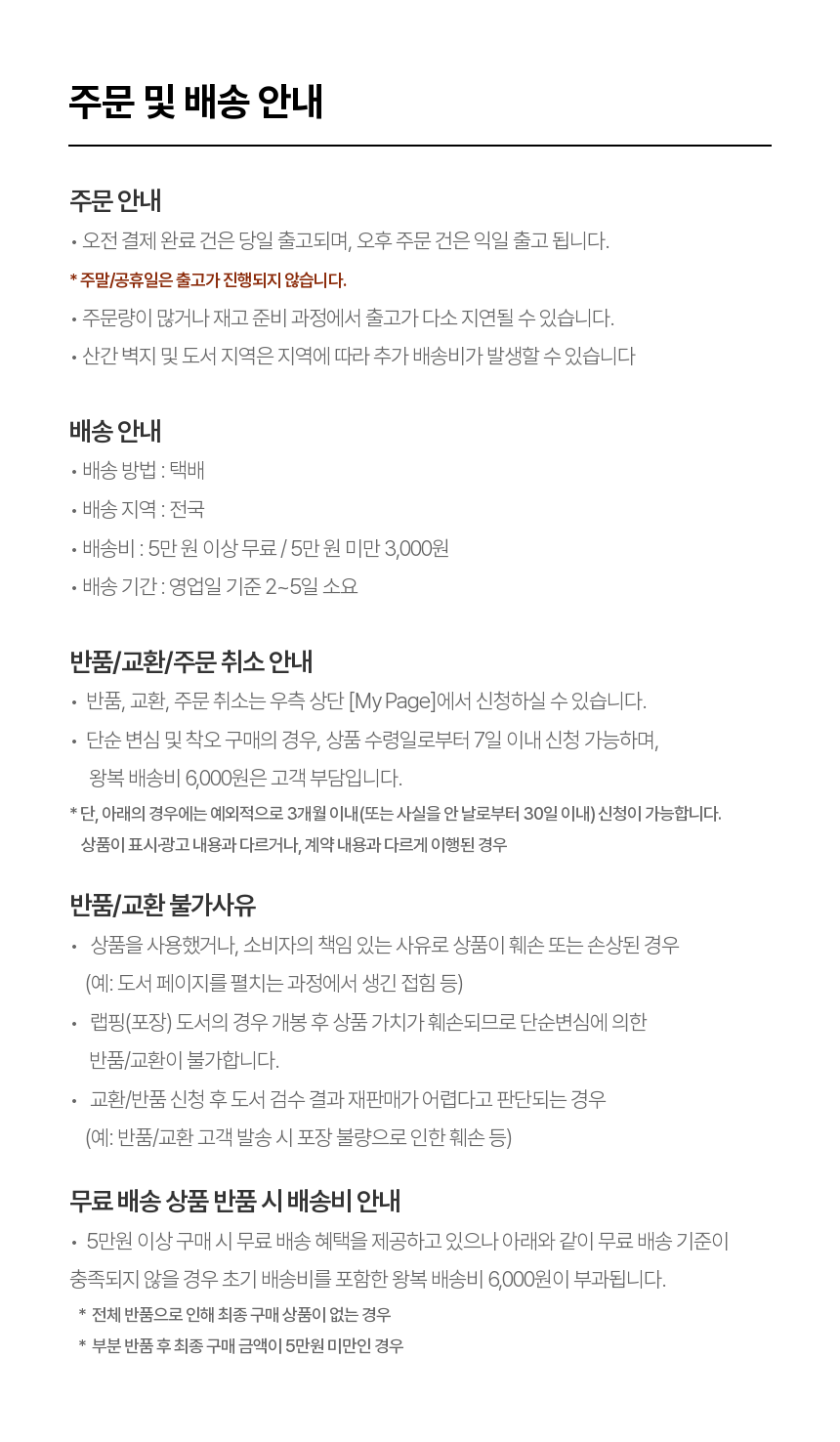 주문 및 배송 안내

주문 안내
• 오전 결제 완료 건은 당일 출고되며, 오후 주문 건은 익일 출고 됩니다.
* 주말/공휴일은 출고가 진행되지 않습니다.
• 주문량이 많거나 재고 준비 과정에서 출고가 다소 지연될 수 있습니다.
• 산간 벽지 및 도서 지역은 지역에 따라 추가 배송비가 발생할 수 있습니다

배송 안내
• 배송 방법 : 택배
• 배송 지역 : 전국
• 배송비 : 5만 원 이상 무료 / 5만 원 미만 3,000원
• 배송 기간 : 영업일 기준 2~5일 소요

반품/교환/주문 취소 안내
• 반품, 교환, 주문 취소는 우측 상단 [My Page]에서 신청하실 수 있습니다.
• 단순 변심 및 착오 구매의 경우, 상품 수령일로부터 7일 이내 신청 가능하며, 왕복 배송비 6,000원은 고객 부담입니다.
* 단, 아래의 경우에는 예외적으로 3개월 이내(또는 사실을 안 날로부터 30일 이내) 신청이 가능합니다.
상품이 표시·광고 내용과 다르거나, 계약 내용과 다르게 이행된 경우

반품/교환 불가사유
• 상품을 사용했거나, 소비자의 책임 있는 사유로 상품이 훼손 또는 손상된 경우 (예: 도서 페이지를 펼치는 과정에서 생긴 접힘 등)
• 랩핑(포장) 도서의 경우 개봉 후 상품 가치가 훼손되므로 단순변심에 의한 반품/교환이 불가합니다.
• 교환/반품 신청 후 도서 검수 결과 재판매가 어렵다고 판단되는 경우 (예: 반품/교환 고객 발송 시 포장 불량으로 인한 훼손 등)

무료 배송 상품 반품 시 배송비 안내
• 5만원 이상 구매 시 무료 배송 혜택을 제공하고 있으나 아래와 같이 무료 배송 기준이 충족되지 않을 경우 초기 배송비를 포함한 왕복 배송비 6,000원이 부과됩니다.
* 전체 반품으로 인해 최종 구매 상품이 없는 경우
* 부분 반품 후 최종 구매 금액이 5만원 미만인 경우